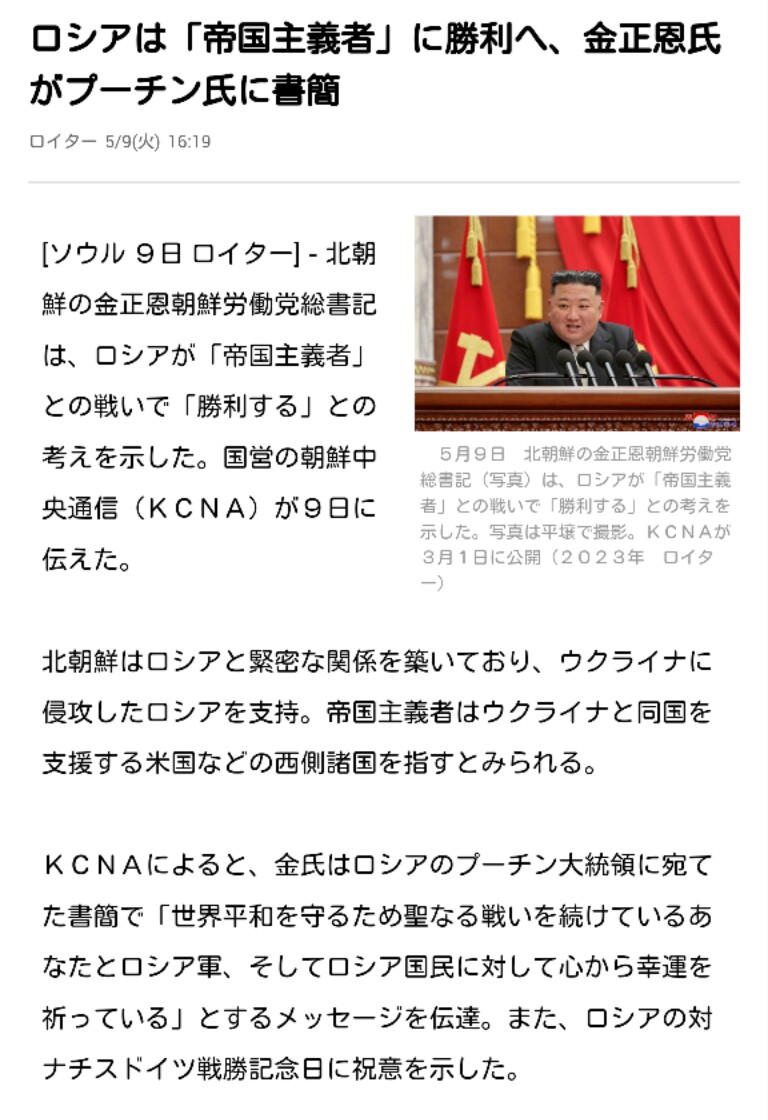 ロシアは「帝国主義者」に勝利へ、金正恩氏がプーチン氏に書簡

ロイター 5/9(火) 16:19

[ソウル 9日 ロイター] - 北朝鮮の金正恩朝鮮労働党総書記は、ロシアが「帝国主義者」との戦いで「勝利する」との考えを示した。国営の朝鮮中央通信（ＫＣＮＡ）が９日に伝えた。

５月９日　北朝鮮の金正恩朝鮮労働党総書記（写真）は、ロシアが「帝国主義者」との戦いで「勝利する」との考えを示した。写真は平壌で撮影。ＫＣＮＡが３月１日に公開（２０２３年　ロイター）

北朝鮮はロシアと緊密な関係を築いており、ウクライナに侵攻したロシアを支持。帝国主義者はウクライナと同国を支援する米国などの西側諸国を指すとみられる。

ＫＣＮＡによると、金氏はロシアのプーチン大統領に宛てた書簡で「世界平和を守るため聖なる戦いを続けているあなたとロシア軍、そしてロシア国民に対して心から幸運を祈っている」とするメッセージを伝達。また、ロシアの対ナチスドイツ戦勝記念日に祝意を示した。